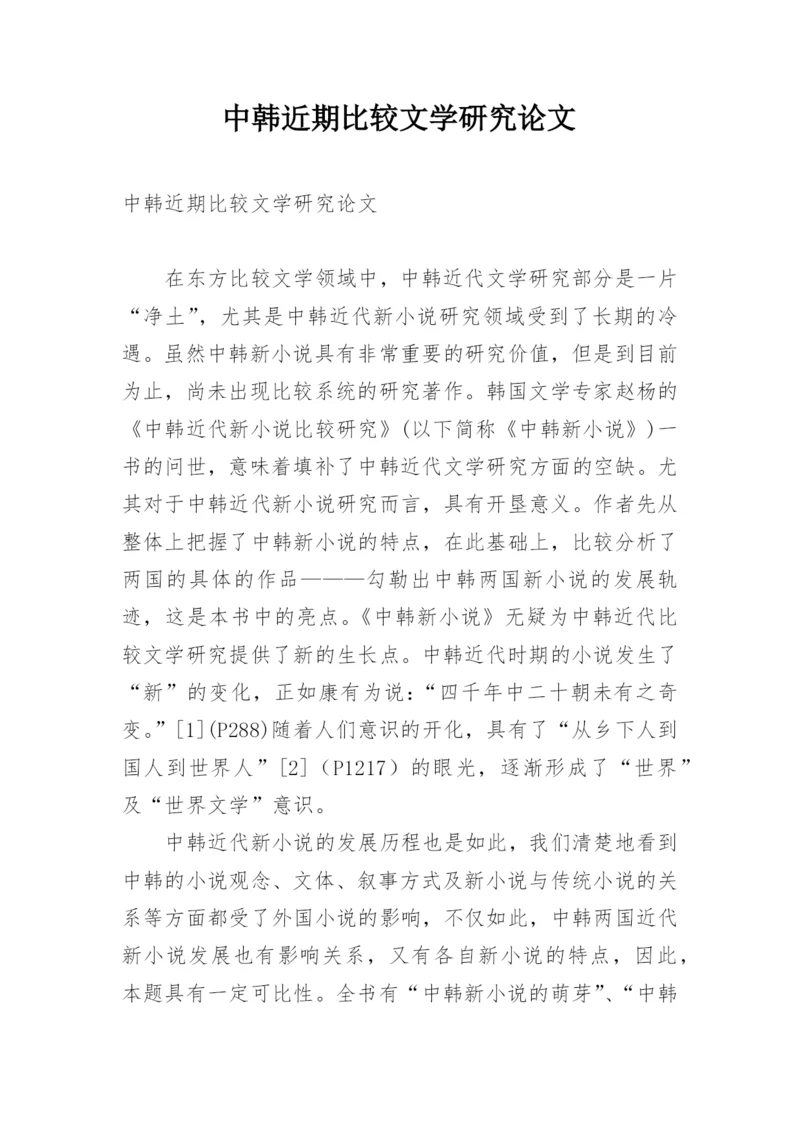 中韩近期比较文学研究论文

中韩近期比较文学研究论文

在东方比较文学领域中，中韩近代文学研究部分是一片“净土”，尤其是中韩近代新小说研究领域受到了长期的冷遇。虽然中韩新小说具有非常重要的研究价值，但是到目前为止，尚未出现比较系统的研究著作。韩国文学专家赵杨的《中韩近代新小说比较研究》(以下简称《中韩新小说》)一书的问世，意味着填补了中韩近代文学研究方面的空缺。尤其对于中韩近代新小说研究而言，具有开垦意义。作者先从整体上把握了中韩新小说的特点，在此基础上，比较分析了两国的具体的作品———勾勒出中韩两国新小说的发展轨迹，这是本书中的亮点。《中韩新小说》无疑为中韩近代比较文学研究提供了新的生长点。中韩近代时期的小说发生了“新”的变化，正如康有为说：“四千年中二十朝未有之奇变。”[1](P288)随着人们意识的开化，具有了“从乡下人到国人到世界人”[2]（P1217）的眼光，逐渐形成了“世界”及“世界文学”意识。

中韩近代新小说的发展历程也是如此，我们清楚地看到中韩的小说观念、文体、叙事方式及新小说与传统小说的关系等方面都受了外国小说的影响，不仅如此，中韩两国近代新小说发展也有影响关系，又有各自新小说的特点，因此，本题具有一定可比性。全书有“中韩新小说的萌芽”、“中韩